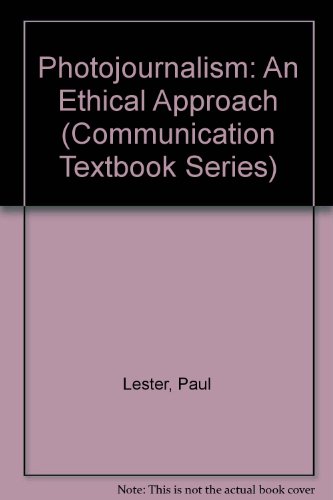 Photojournalism: An Ethical Approach (Communication Textbook Series)

Lester, Paul

Note: This is not the actual book cover